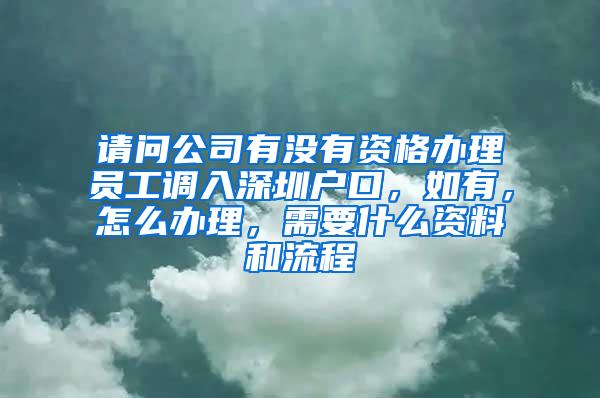 请问公司有没有资格办理员工调入深圳户口，如有，怎么办理，需要什么资料和流程